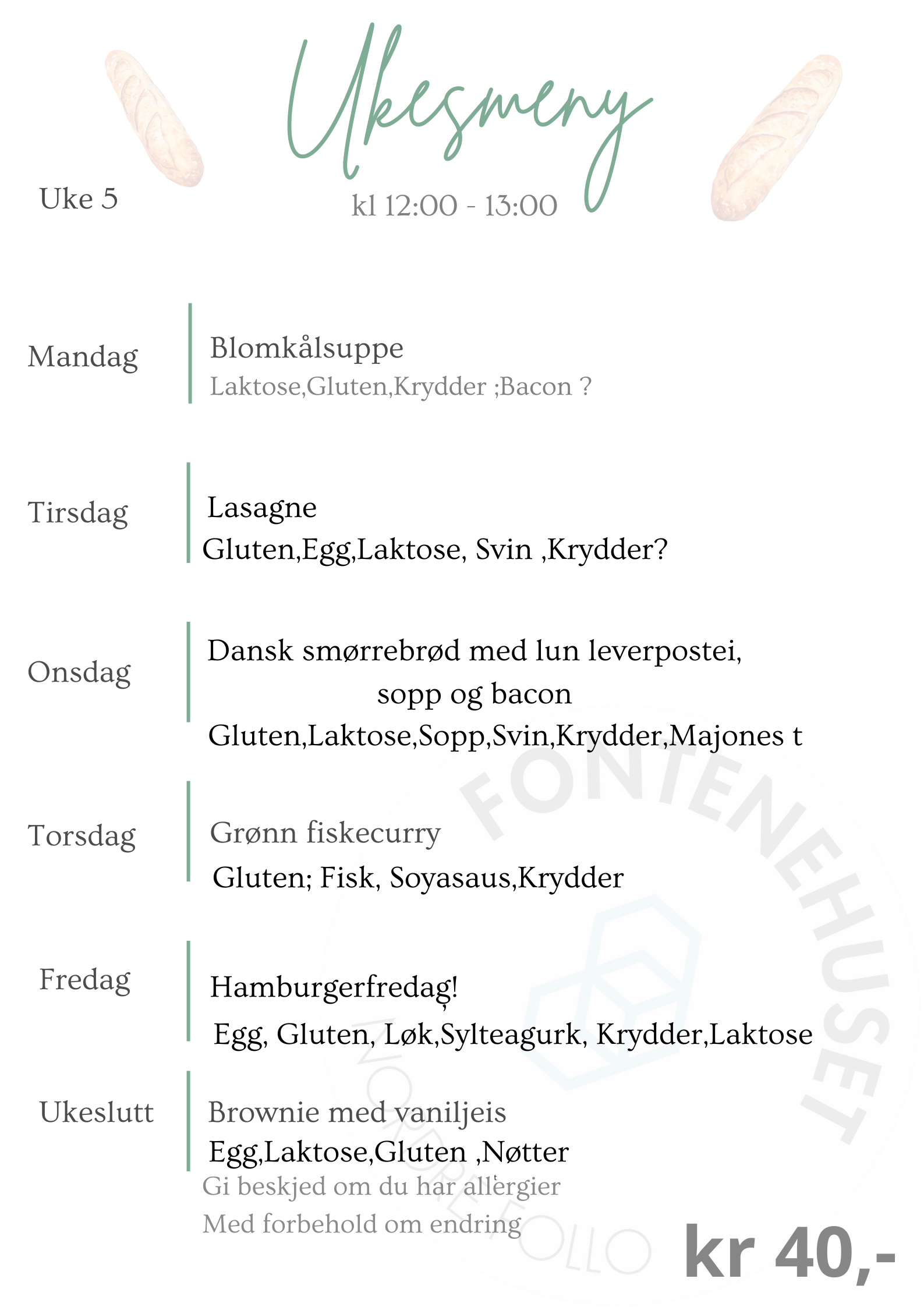 Ukesmeny

Uke 5

kl 12:00 - 13:00

Mandag

Blomkålsuppe

Laktose,Gluten,Krydder ;Bacon ?

Tirsdag

Lasagne

Gluten,Egg,Laktose, Svin ,Krydder?

Onsdag

Dansk smørrebrød med lun leverpostei, sopp og bacon

Gluten,Laktose,Sopp,Svin,Krydder,Majones t

Torsdag

Grønn fiskecurry

Gluten; Fisk, Soyasaus,Krydder

Fredag

Hamburgerfredag!

Egg, Gluten, Løk,Sylteagurk, Krydder,Laktose

Ukeslutt

Brownie med vaniljeis

Egg,Laktose,Gluten ,Nøtter

Gi beskjed om du har allergier

Med forbehold om endring

kr 40,-

FONTENEHUSET NORDRE FOLLO